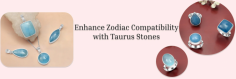 Enhance Zodiac Compatibility with Taurus Stones